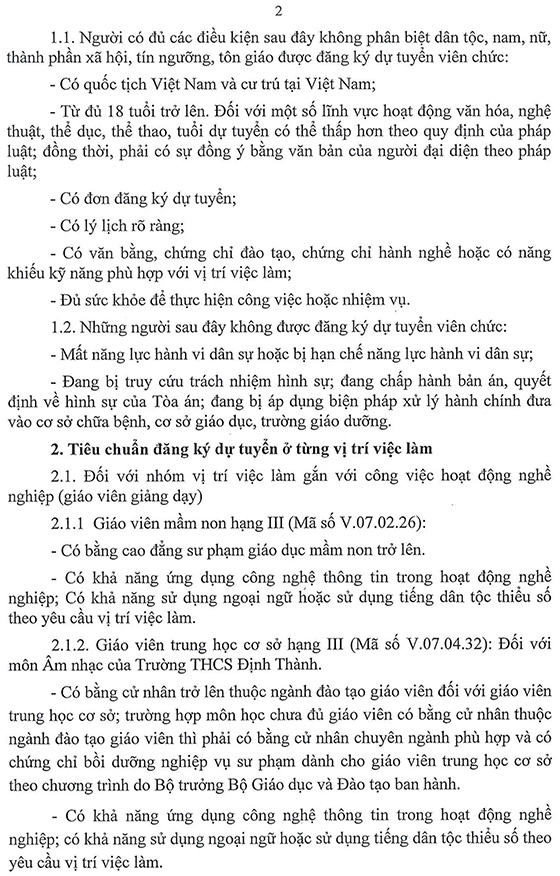 2

1.1. Người có đủ các điều kiện sau đây không phân biệt dân tộc, nam, nữ, thành phần xã hội, tín ngưỡng, tôn giáo được đăng ký dự tuyển viên chức:

- Có quốc tịch Việt Nam và cư trú tại Việt Nam;

- Từ đủ 18 tuổi trở lên. Đối với một số lĩnh vực hoạt động văn hóa, nghệ thuật, thể dục, thể thao, tuổi dự tuyển có thể thấp hơn theo quy định của pháp luật; đồng thời, phải có sự đồng ý bằng văn bản của người đại diện theo pháp luật;

- Có đơn đăng ký dự tuyển;

- Có lý lịch rõ ràng;

- Có văn bằng, chứng chỉ đào tạo, chứng chỉ hành nghề hoặc có năng khiếu kỹ năng phù hợp với vị trí việc làm;

- Đủ sức khỏe để thực hiện công việc hoặc nhiệm vụ.

1.2. Những người sau đây không được đăng ký dự tuyển viên chức:

- Mất năng lực hành vi dân sự hoặc bị hạn chế năng lực hành vi dân sự;

- Đang bị truy cứu trách nhiệm hình sự; đang chấp hành bản án, quyết định về hình sự của Tòa án; đang bị áp dụng biện pháp xử lý hành chính đưa vào cơ sở chữa bệnh, cơ sở giáo dục, trường giáo dưỡng.

2. Tiêu chuẩn đăng ký dự tuyển ở từng vị trí việc làm

2.1. Đối với nhóm vị trí việc làm gắn với công việc hoạt động nghề nghiệp (giáo viên giảng dạy)

2.1.1 Giáo viên mầm non hạng III (Mã số V.07.02.26):

- Có bằng cao đẳng sư phạm giáo dục mầm non trở lên.

- Có khả năng ứng dụng công nghệ thông tin trong hoạt động nghề nghiệp; Có khả năng sử dụng ngoại ngữ hoặc sử dụng tiếng dân tộc thiểu số theo yêu cầu vị trí việc làm.

2.1.2. Giáo viên trung học cơ sở hạng III (Mã số V.07.04.32): Đối với môn Âm nhạc của Trường THCS Định Thành.

- Có bằng cử nhân trở lên thuộc ngành đào tạo giáo viên đối với giáo viên trung học cơ sở; trường hợp môn học chưa đủ giáo viên có bằng cử nhân thuộc ngành đào tạo giáo viên thì phải có bằng cử nhân chuyên ngành phù hợp và có chứng chỉ bồi dưỡng nghiệp vụ sư phạm dành cho giáo viên trung học cơ sở theo chương trình do Bộ trưởng Bộ Giáo dục và Đào tạo ban hành.

- Có khả năng ứng dụng công nghệ thông tin trong hoạt động nghề nghiệp; có khả năng sử dụng ngoại ngữ hoặc sử dụng tiếng dân tộc thiểu số theo yêu cầu vị trí việc làm.